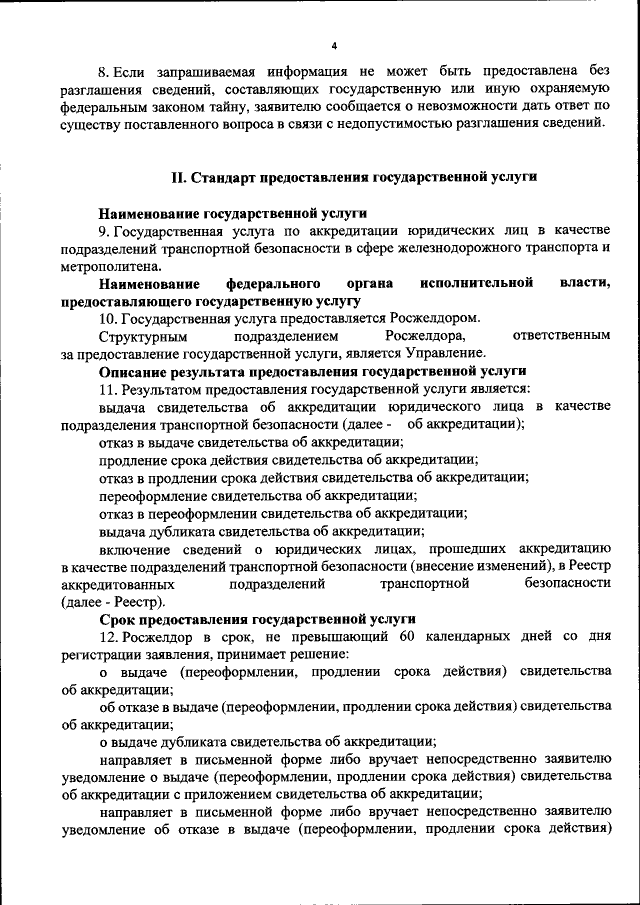 4

8. Если запрашиваемая информация не может быть предоставлена без разглашения сведений, составляющих государственную или иную охраняемую федеральным законом тайну, заявителю сообщается о невозможности дать ответ по существу поставленного вопроса в связи с недопустимостью разглашения сведений.

II. Стандарт предоставления государственной услуги

Наименование государственной услуги

9. Государственная услуга по аккредитации юридических лиц в качестве подразделений транспортной безопасности в сфере железнодорожного транспорта и метрополитена.

Наименование федерального органа исполнительной власти, предоставляющего государственную услугу

10. Государственная услуга предоставляется Росжелдором.

Структурным подразделением Росжелдора, ответственным за предоставление государственной услуги, является Управление.

Описание результата предоставления государственной услуги

11. Результатом предоставления государственной услуги является:

выдача свидетельства об аккредитации юридического лица в качестве подразделения транспортной безопасности (далее - об аккредитации);

отказ в выдаче свидетельства об аккредитации;

продление срока действия свидетельства об аккредитации;

отказ в продлении срока действия свидетельства об аккредитации;

переоформление свидетельства об аккредитации;

отказ в переоформлении свидетельства об аккредитации;

выдача дубликата свидетельства об аккредитации;

включение сведений о юридических лицах, прошедших аккредитацию в качестве подразделений транспортной безопасности (внесение изменений), в Реестр аккредитованных подразделений транспортной безопасности (далее - Реестр).

Срок предоставления государственной услуги

12. Росжелдор в срок, не превышающий 60 календарных дней со дня регистрации заявления, принимает решение:

о выдаче (переоформлении, продлении срока действия) свидетельства об аккредитации;

об отказе в выдаче (переоформлении, продлении срока действия) свидетельства об аккредитации;

о выдаче дубликата свидетельства об аккредитации;

направляет в письменной форме либо вручает непосредственно заявителю уведомление о выдаче (переоформлении, продлении срока действия) свидетельства об аккредитации с приложением свидетельства об аккредитации;

направляет в письменной форме либо вручает непосредственно заявителю уведомление об отказе в выдаче (переоформлении, продлении срока действия)